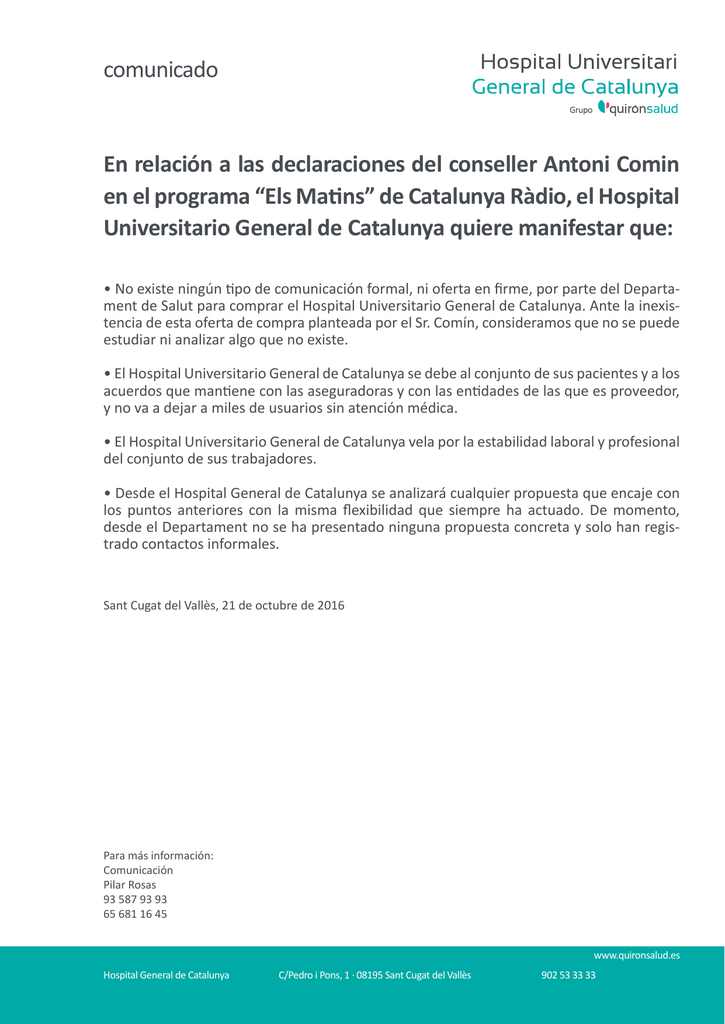 comunicado

Hospital Universitari
General de Catalunya
Grupo quirónsalud

En relación a las declaraciones del conseller Antoni Comin en el programa “Els Matins” de Catalunya Ràdio, el Hospital Universitario General de Catalunya quiere manifestar que:

• No existe ningún tipo de comunicación formal, ni oferta en firme, por parte del Departament de Salut para comprar el Hospital Universitario General de Catalunya. Ante la inexistencia de esta oferta de compra planteada por el Sr. Comín, consideramos que no se puede estudiar ni analizar algo que no existe.

• El Hospital Universitario General de Catalunya se debe al conjunto de sus pacientes y a los acuerdos que mantiene con las aseguradoras y con las entidades de las que es proveedor, y no va a dejar a miles de usuarios sin atención médica.

• El Hospital Universitario General de Catalunya vela por la estabilidad laboral y profesional del conjunto de sus trabajadores.

• Desde el Hospital General de Catalunya se analizará cualquier propuesta que encaje con los puntos anteriores con la misma flexibilidad que siempre ha actuado. De momento, desde el Departament no se ha presentado ninguna propuesta concreta y solo han registrado contactos informales.

Sant Cugat del Vallès, 21 de octubre de 2016

Para más información:
Comunicación
Pilar Rosas
93 587 93 93
65 681 16 45

www.quironsalud.es
Hospital General de Catalunya C/Pedro i Pons, 1 · 08195 Sant Cugat del Vallès 902 53 33 33